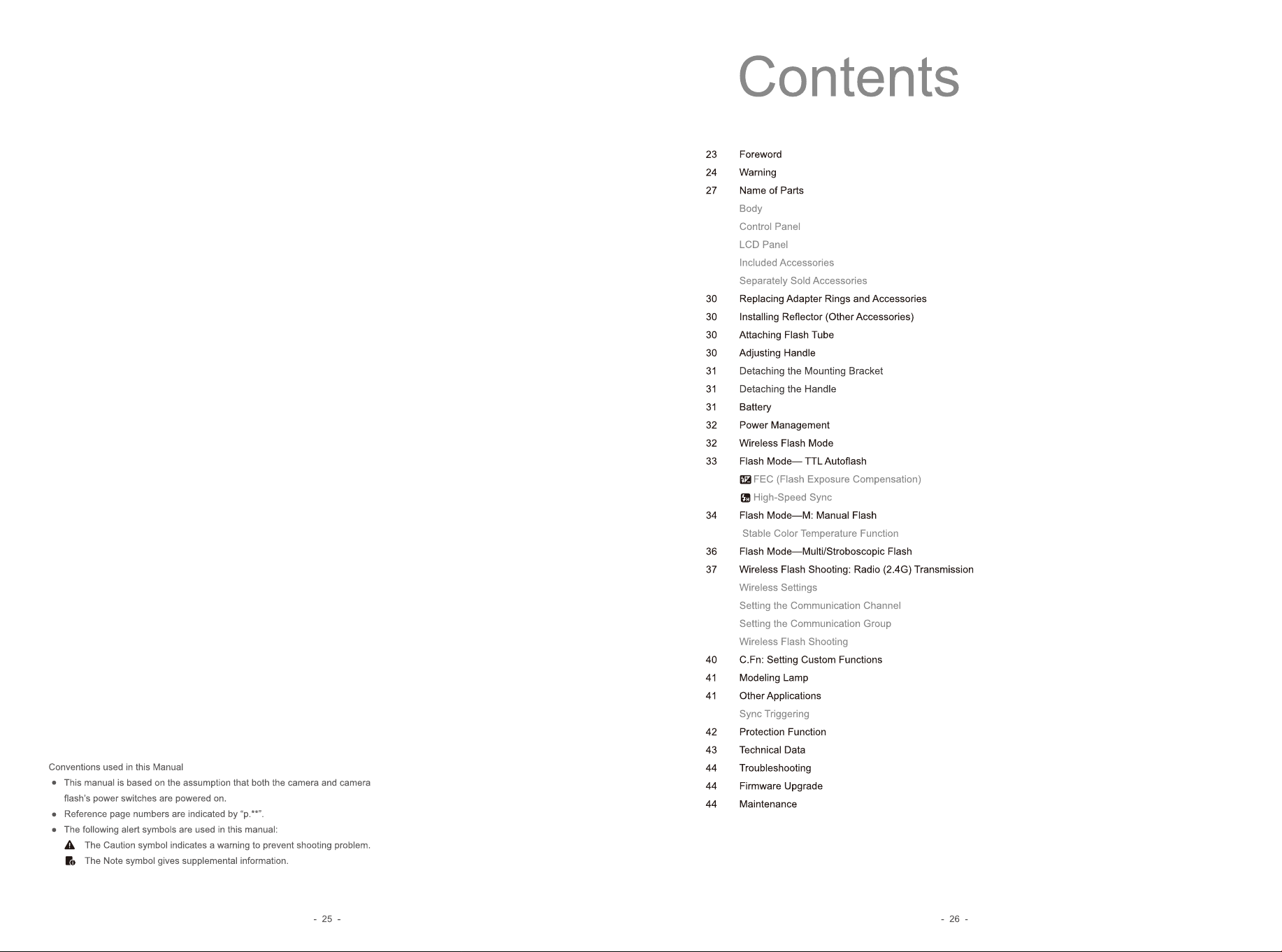 Conventions used in this Manual

• This manual is based on the assumption that both the camera and camera flash's power switches are powered on.
• Reference page numbers are indicated by "p.**".
• The following alert symbols are used in this manual:
The Caution symbol indicates a warning to prevent shooting problem.
The Note symbol gives supplemental information.

- 25 -

Contents

23 Foreword
24 Warning
27 Name of Parts
Body
Control Panel
LCD Panel
Included Accessories
Separately Sold Accessories
30 Replacing Adapter Rings and Accessories
30 Installing Reflector (Other Accessories)
30 Attaching Flash Tube
30 Adjusting Handle
31 Detaching the Mounting Bracket
31 Detaching the Handle
31 Battery
32 Power Management
32 Wireless Flash Mode
33 Flash Mode— TTL Autoflash
FEC (Flash Exposure Compensation)
High-Speed Sync
34 Flash Mode—M: Manual Flash
Stable Color Temperature Function
36 Flash Mode—Multi/Stroboscopic Flash
37 Wireless Flash Shooting: Radio (2.4G) Transmission
Wireless Settings
Setting the Communication Channel
Setting the Communication Group
Wireless Flash Shooting
40 C.Fn: Setting Custom Functions
41 Modeling Lamp
41 Other Applications
Sync Triggering
42 Protection Function
43 Technical Data
44 Troubleshooting
44 Firmware Upgrade
44 Maintenance

- 26 -